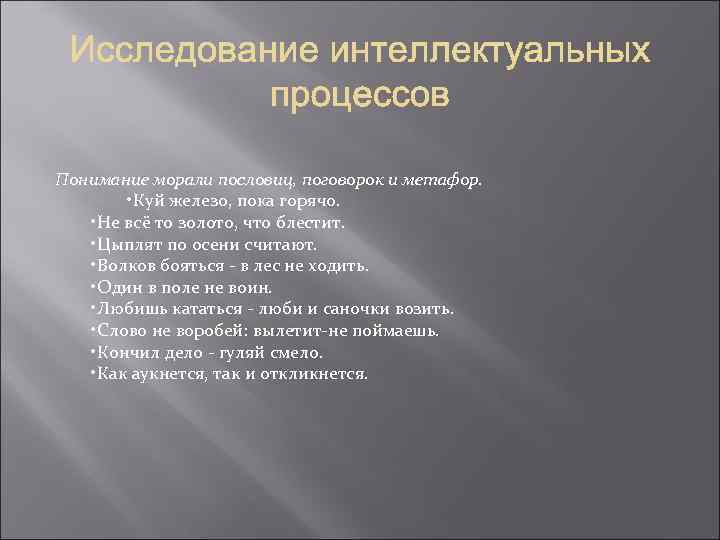 Исследование интеллектуальных процессов

Понимание морали пословиц, поговорок и метафор.
•Куй железо, пока горячо.
•Не всё то золото, что блестит.
•Цыплят по осени считают.
•Волков бояться - в лес не ходить.
•Один в поле не воин.
•Любишь кататься - люби и саночки возить.
•Слово не воробей: вылетит-не поймаешь.
•Кончил дело - гуляй смело.
•Как аукнется, так и откликнется.